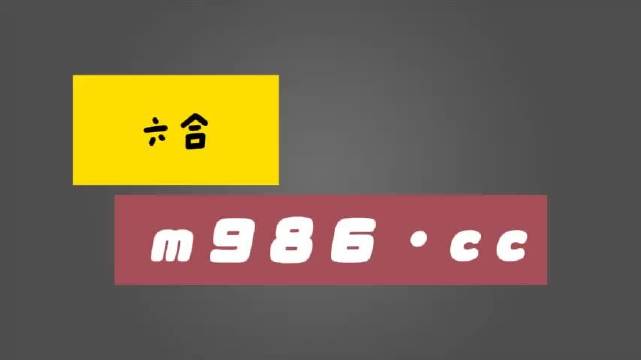 六合

m986·cc